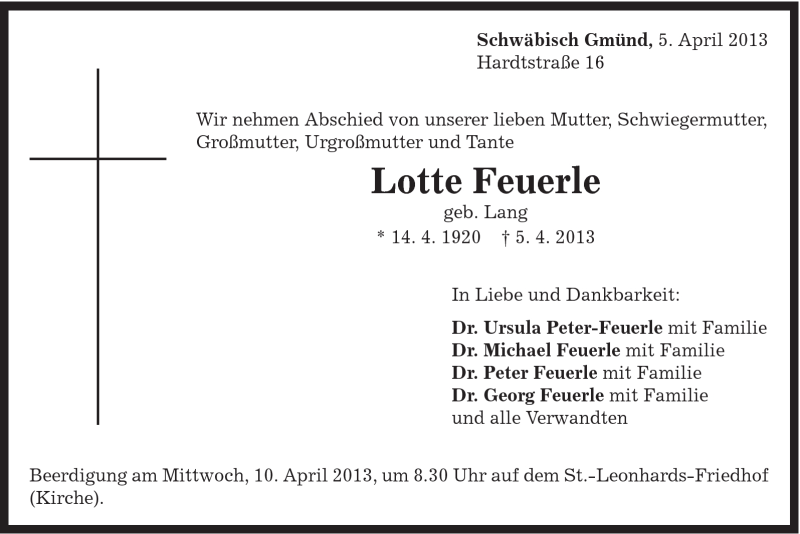 Schwäbisch Gmünd, 5. April 2013
Hardtstraße 16

Wir nehmen Abschied von unserer lieben Mutter, Schwiegermutter, Großmutter, Urgroßmutter und Tante

Lotte Feuerle
geb. Lang
* 14. 4. 1920 † 5. 4. 2013

In Liebe und Dankbarkeit:
Dr. Ursula Peter-Feuerle mit Familie
Dr. Michael Feuerle mit Familie
Dr. Peter Feuerle mit Familie
Dr. Georg Feuerle mit Familie
und alle Verwandten

Beerdigung am Mittwoch, 10. April 2013, um 8.30 Uhr auf dem St.-Leonhards-Friedhof (Kirche).